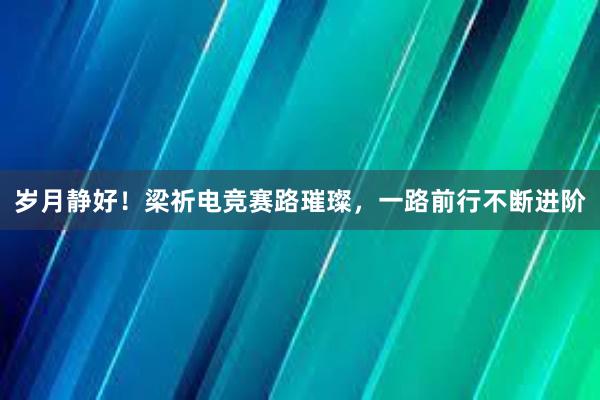 岁月静好！梁祈电竞赛路璀璨，一路前行不断进阶